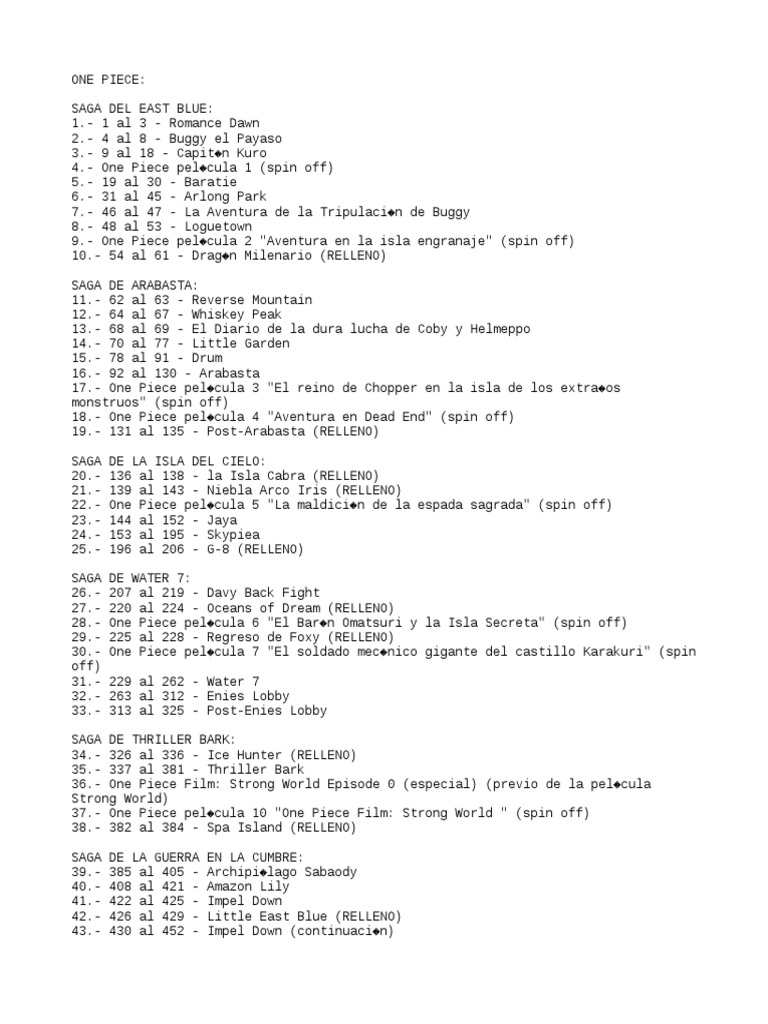 ONE PIECE:

SAGA DEL EAST BLUE:
1.- 1 al 3 - Romance Dawn
2.- 4 al 8 - Buggy el Payaso
3.- 9 al 18 - Capit◆n Kuro
4.- One Piece pel◆cula 1 (spin off)
5.- 19 al 30 - Baratie
6.- 31 al 45 - Arlong Park
7.- 46 al 47 - La Aventura de la Tripulaci◆n de Buggy
8.- 48 al 53 - Loguetown
9.- One Piece pel◆cula 2 "Aventura en la isla engranaje" (spin off)
10.- 54 al 61 - Drag◆n Milenario (RELLENO)

SAGA DE ARABASTA:
11.- 62 al 63 - Reverse Mountain
12.- 64 al 67 - Whiskey Peak
13.- 68 al 69 - El Diario de la dura lucha de Coby y Helmeppo
14.- 70 al 77 - Little Garden
15.- 78 al 91 - Drum
16.- 92 al 130 - Arabasta
17.- One Piece pel◆cula 3 "El reino de Chopper en la isla de los extra◆os monstruos" (spin off)
18.- One Piece pel◆cula 4 "Aventura en Dead End" (spin off)
19.- 131 al 135 - Post-Arabasta (RELLENO)

SAGA DE LA ISLA DEL CIELO:
20.- 136 al 138 - la Isla Cabra (RELLENO)
21.- 139 al 143 - Niebla Arco Iris (RELLENO)
22.- One Piece pel◆cula 5 "La maldici◆n de la espada sagrada" (spin off)
23.- 144 al 152 - Jaya
24.- 153 al 195 - Skypiea
25.- 196 al 206 - G-8 (RELLENO)

SAGA DE WATER 7:
26.- 207 al 219 - Davy Back Fight
27.- 220 al 224 - Oceans of Dream (RELLENO)
28.- One Piece pel◆cula 6 "El Bar◆n Omatsuri y la Isla Secreta" (spin off)
29.- 225 al 228 - Regreso de Foxy (RELLENO)
30.- One Piece pel◆cula 7 "El soldado mec◆nico gigante del castillo Karakuri" (spin off)
31.- 229 al 262 - Water 7
32.- 263 al 312 - Enies Lobby
33.- 313 al 325 - Post-Enies Lobby

SAGA DE THRILLER BARK:
34.- 326 al 336 - Ice Hunter (RELLENO)
35.- 337 al 381 - Thriller Bark
36.- One Piece Film: Strong World Episode 0 (especial) (previo de la pel◆cula Strong World)
37.- One Piece pel◆cula 10 "One Piece Film: Strong World " (spin off)
38.- 382 al 384 - Spa Island (RELLENO)

SAGA DE LA GUERRA EN LA CUMBRE:
39.- 385 al 405 - Archipi◆lago Sabaody
40.- 408 al 421 - Amazon Lily
41.- 422 al 425 - Impel Down
42.- 426 al 429 - Little East Blue (RELLENO)
43.- 430 al 452 - Impel Down (continuaci◆n)